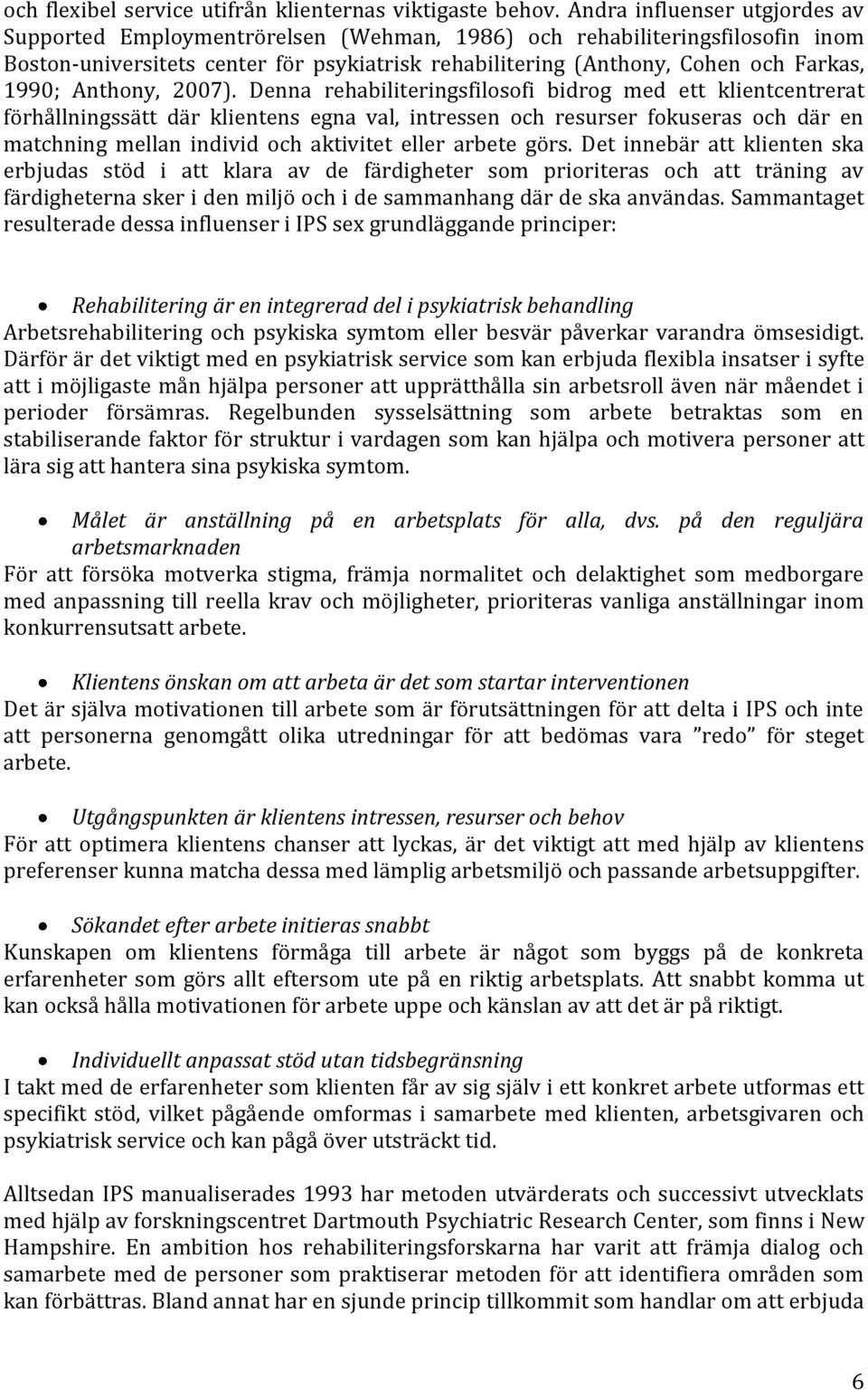 och flexibel service utifrån klienternas viktigaste behov. Andra influenser utgjordes av Supported Employmentrörelsen (Wehman, 1986) och rehabiliteringsfilosofin inom Boston-universitets center för psykiatrisk rehabilitering (Anthony, Cohen och Farkas, 1990; Anthony, 2007). Denna rehabiliteringsfilosofi bidrog med ett klientcentrerat förhållningssätt där klientens egna val, intressen och resurser fokuseras och där en matchning mellan individ och aktivitet eller arbete görs. Det innebär att klienten ska erbjudas stöd i att klara av de färdigheter som prioriteras och att träning av färdigheterna sker i den miljö och i de sammanhang där de ska användas. Sammantaget resulterade dessa influenser i IPS sex grundläggande principer:

• Rehabilitering är en integrerad del i psykiatrisk behandling
Arbetsrehabilitering och psykiska symtom eller besvär påverkar varandra ömsesidigt. Därför är det viktigt med en psykiatrisk service som kan erbjuda flexibla insatser i syfte att i möjligaste mån hjälpa personer att upprätthålla sin arbetsroll även när måendet i perioder försämras. Regelbunden sysselsättning som arbete betraktas som en stabiliserande faktor för struktur i vardagen som kan hjälpa och motivera personer att lära sig att hantera sina psykiska symtom.

• Målet är anställning på en arbetsplats för alla, dvs. på den reguljära arbetsmarknaden
För att försöka motverka stigma, främja normalitet och delaktighet som medborgare med anpassning till reella krav och möjligheter, prioriteras vanliga anställningar inom konkurrensutsatt arbete.

• Klientens önskan om att arbeta är det som startar interventionen
Det är själva motivationen till arbete som är förutsättningen för att delta i IPS och inte att personerna genomgått olika utredningar för att bedömas vara ”redo” för steget arbete.

• Utgångspunkten är klientens intressen, resurser och behov
För att optimera klientens chanser att lyckas, är det viktigt att med hjälp av klientens preferenser kunna matcha dessa med lämplig arbetsmiljö och passande arbetsuppgifter.

• Sökandet efter arbete initieras snabbt
Kunskapen om klientens förmåga till arbete är något som byggs på de konkreta erfarenheter som görs allt eftersom ute på en riktig arbetsplats. Att snabbt komma ut kan också hålla motivationen för arbete uppe och känslan av att det är på riktigt.

• Individuellt anpassat stöd utan tidsbegränsning
I takt med de erfarenheter som klienten får av sig själv i ett konkret arbete utformas ett specifikt stöd, vilket pågående omformas i samarbete med klienten, arbetsgivaren och psykiatrisk service och kan pågå över utsträckt tid.

Alltsedan IPS manualiserades 1993 har metoden utvärderats och successivt utvecklats med hjälp av forskningscentret Dartmouth Psychiatric Research Center, som finns i New Hampshire. En ambition hos rehabiliteringsforskarna har varit att främja dialog och samarbete med de personer som praktiserar metoden för att identifiera områden som kan förbättras. Bland annat har en sjunde princip tillkommit som handlar om att erbjuda

6